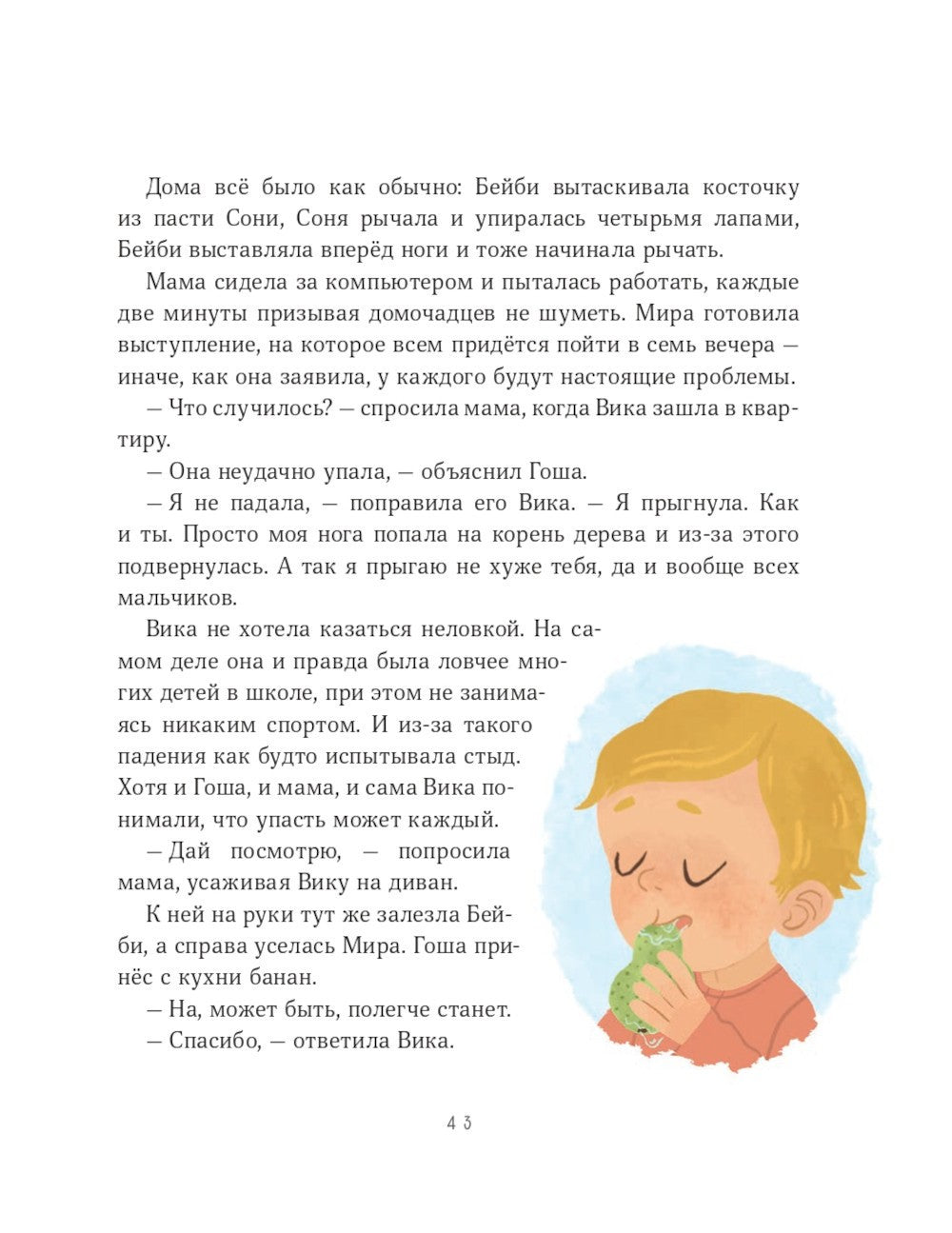 Дома всё было как обычно: Бейби вытаскивала косточку из пасти Сони, Соня рычала и упиралась четырьмя лапами, Бейби выставляла вперёд ноги и тоже начинала рычать.

Мама сидела за компьютером и пыталась работать, каждые две минуты призывая домочадцев не шуметь. Мира готовила выступление, на которое всем придётся пойти в семь вечера — иначе, как она заявила, у каждого будут настоящие проблемы.

— Что случилось? — спросила мама, когда Вика зашла в квартиру.

— Она неудачно упала, — объяснил Гоша.

— Я не падала, — поправила его Вика. — Я прыгнула. Как и ты. Просто моя нога попала на корень дерева и из-за этого подвернулась. А так я прыгаю не хуже тебя, да и вообще всех мальчиков.

Вика не хотела казаться неловкой. На самом деле она и правда была ловчее многих детей в школе, при этом не занимаясь никаким спортом. И из-за такого падения как будто испытывала стыд. Хотя и Гоша, и мама, и сама Вика понимали, что упасть может каждый.

— Дай посмотрю, — попросила мама, усаживая Вику на диван.

К ней на руки тут же залезла Бейби, а справа уселась Мира. Гоша принёс с кухни банан.

— На, может быть, полегче станет.

— Спасибо, — ответила Вика.

43